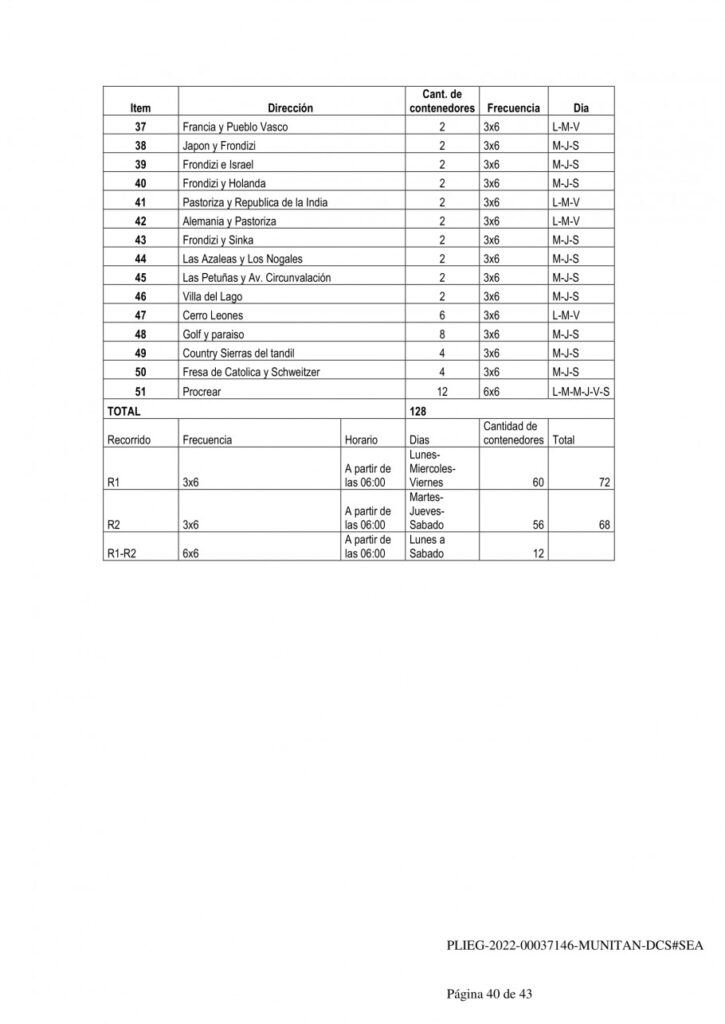 | Item | Dirección | Cant. de contenedores | Frecuencia | Dia |
|---|---|---|---|---|
| 37 | Francia y Pueblo Vasco | 2 | 3x6 | L-M-V |
| 38 | Japon y Frondizi | 2 | 3x6 | M-J-S |
| 39 | Frondizi e Israel | 2 | 3x6 | M-J-S |
| 40 | Frondizi y Holanda | 2 | 3x6 | M-J-S |
| 41 | Pastoriza y Republica de la India | 2 | 3x6 | L-M-V |
| 42 | Alemania y Pastoriza | 2 | 3x6 | L-M-V |
| 43 | Frondizi y Sinka | 2 | 3x6 | M-J-S |
| 44 | Las Azaleas y Los Nogales | 2 | 3x6 | M-J-S |
| 45 | Las Petuñas y Av. Circunvalación | 2 | 3x6 | M-J-S |
| 46 | Villa del Lago | 2 | 3x6 | M-J-S |
| 47 | Cerro Leones | 6 | 3x6 | L-M-V |
| 48 | Golf y paraiso | 8 | 3x6 | M-J-S |
| 49 | Country Sierras del tandil | 4 | 3x6 | M-J-S |
| 50 | Fresa de Catolica y Schweitzer | 4 | 3x6 | M-J-S |
| 51 | Procrear | 12 | 6x6 | L-M-M-J-V-S |
| TOTAL | | 128 | | |

| Recorrido | Frecuencia | Horario | Dias | Cantidad de contenedores | Total |
|---|---|---|---|---|---|
| R1 | 3x6 | A partir de las 06:00 | Lunes-Miercoles-Viernes | 60 | 72 |
| R2 | 3x6 | A partir de las 06:00 | Martes-Jueves-Sabado | 56 | 68 |
| R1-R2 | 6x6 | A partir de las 06:00 | Lunes a Sabado | 12 | |

PLIEG-2022-00037146-MUNITAN-DCS#SEA

Página 40 de 43